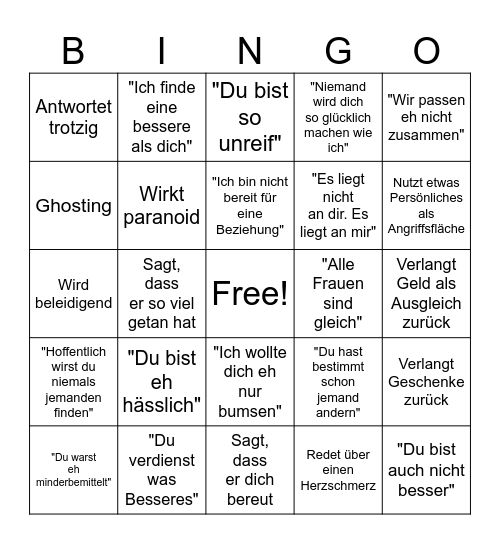 | B | I | N | G | O |
|---|---|---|---|---|
| Antwortet trotzig | "Ich finde eine bessere als dich" | "Du bist so unreif" | "Niemand wird dich so glücklich machen wie ich" | "Wir passen eh nicht zusammen" |
| Ghosting | Wirkt paranoid | "Ich bin nicht bereit für eine Beziehung" | "Es liegt nicht an dir. Es liegt an mir" | Nutzt etwas Persönliches als Angriffsfläche |
| Wird beleidigend | Sagt, dass er so viel getan hat | Free! | "Alle Frauen sind gleich" | Verlangt Geld als Ausgleich zurück |
| "Hoffentlich wirst du niemals jemanden finden" | "Du bist eh hässlich" | "Ich wollte dich eh nur bumsen" | "Du hast bestimmt schon jemand andern" | Verlangt Geschenke zurück |
| "Du warst eh minderbemittelt" | "Du verdienst was Besseres" | Sagt, dass er dich bereut | Redet über einen Herzschmerz | "Du bist auch nicht besser" |